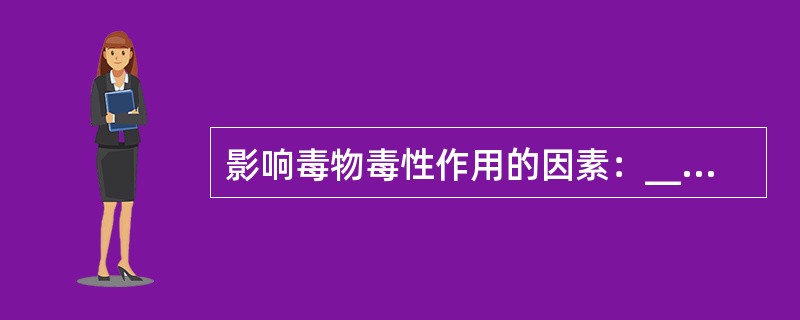 影响毒物毒性作用的因素：__...